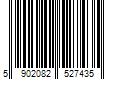 5 902082 527435